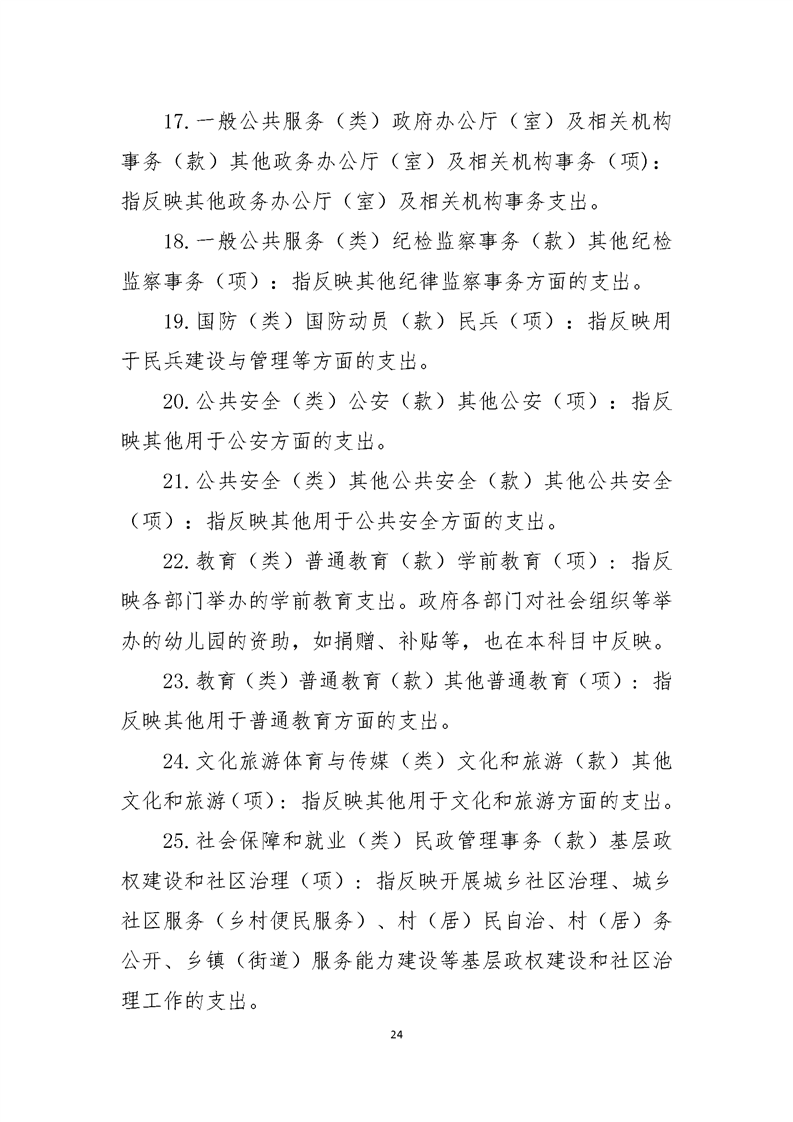 17.一般公共服务（类）政府办公厅（室）及相关机构事务（款）其他政务办公厅（室）及相关机构事务（项）：指反映其他政务办公厅（室）及相关机构事务支出。

18.一般公共服务（类）纪检监察事务（款）其他纪检监察事务（项）：指反映其他纪律监察事务方面的支出。

19.国防（类）国防动员（款）民兵（项）：指反映用于民兵建设与管理等方面的支出。

20.公共安全（类）公安（款）其他公安（项）：指反映其他用于公安方面的支出。

21.公共安全（类）其他公共安全（款）其他公共安全（项）：指反映其他用于公共安全方面的支出。

22.教育（类）普通教育（款）学前教育（项）：指反映各部门举办的学前教育支出。政府各部门对社会组织等举办的幼儿园的资助，如捐赠、补贴等，也在本科目中反映。

23.教育（类）普通教育（款）其他普通教育（项）：指反映其他用于普通教育方面的支出。

24.文化旅游体育与传媒（类）文化和旅游（款）其他文化和旅游（项）：指反映其他用于文化和旅游方面的支出。

25.社会保障和就业（类）民政管理事务（款）基层政权建设和社区治理（项）：指反映开展城乡社区治理、城乡社区服务（乡村便民服务）、村（居）民自治、村（居）务公开、乡镇（街道）服务能力建设等基层政权建设和社区治理工作的支出。

24